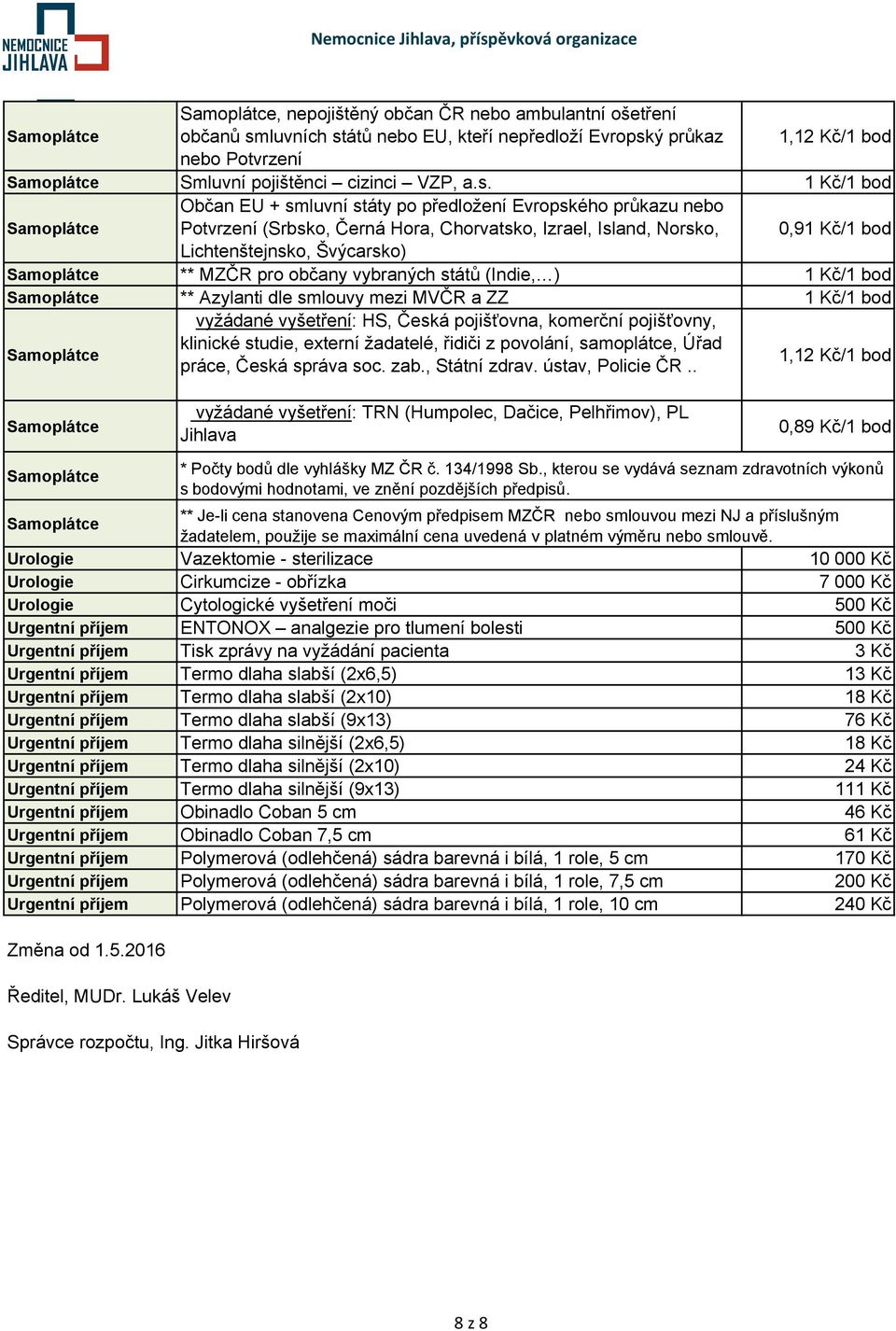 NEMOCNICE JIHLAVA

Nemocnice Jihlava, příspěvková organizace

| | | |
|---|---|---|
| Samoplátce | Samoplátce, nepojištěný občan ČR nebo ambulantní ošetření občanů smluvních států nebo EU, kteří nepředloží Evropský průkaz nebo Potvrzení | 1,12 Kč/1 bod |
| Samoplátce | Smluvní pojištěnci – cizinci – VZP, a.s. | 1 Kč/1 bod |
| Samoplátce | Občan EU + smluvní státy po předložení Evropského průkazu nebo Potvrzení (Srbsko, Černá Hora, Chorvatsko, Izrael, Island, Norsko, Lichtenštejnsko, Švýcarsko) | 0,91 Kč/1 bod |
| Samoplátce | ** MZČR pro občany vybraných států (Indie,…) | 1 Kč/1 bod |
| Samoplátce | ** Azylanti dle smlouvy mezi MVČR a ZZ | 1 Kč/1 bod |
| Samoplátce | vyžádané vyšetření: HS, Česká pojišťovna, komerční pojišťovny, klinické studie, externí žadatelé, řidiči z povolání, samoplátce, Úřad práce, Česká správa soc. zab., Státní zdrav. ústav, Policie ČR .. | 1,12 Kč/1 bod |
| Samoplátce | vyžádané vyšetření: TRN (Humpolec, Dačice, Pelhřimov), PL Jihlava | 0,89 Kč/1 bod |
| Samoplátce | * Počty bodů dle vyhlášky MZ ČR č. 134/1998 Sb., kterou se vydává seznam zdravotních výkonů s bodovými hodnotami, ve znění pozdějších předpisů. | |
| Samoplátce | ** Je-li cena stanovena Cenovým předpisem MZČR nebo smlouvou mezi NJ a příslušným žadatelem, použije se maximální cena uvedená v platném výměru nebo smlouvě. | |
| Urologie | Vazektomie - sterilizace | 10 000 Kč |
| Urologie | Cirkumcize - obřízka | 7 000 Kč |
| Urologie | Cytologické vyšetření moči | 500 Kč |
| Urgentní příjem | ENTONOX – analgezie pro tlumení bolesti | 500 Kč |
| Urgentní příjem | Tisk zprávy na vyžádání pacienta | 3 Kč |
| Urgentní příjem | Termo dlaha slabší (2x6,5) | 13 Kč |
| Urgentní příjem | Termo dlaha slabší (2x10) | 18 Kč |
| Urgentní příjem | Termo dlaha slabší (9x13) | 76 Kč |
| Urgentní příjem | Termo dlaha silnější (2x6,5) | 18 Kč |
| Urgentní příjem | Termo dlaha silnější (2x10) | 24 Kč |
| Urgentní příjem | Termo dlaha silnější (9x13) | 111 Kč |
| Urgentní příjem | Obinadlo Coban 5 cm | 46 Kč |
| Urgentní příjem | Obinadlo Coban 7,5 cm | 61 Kč |
| Urgentní příjem | Polymerová (odlehčená) sádra barevná i bílá, 1 role, 5 cm | 170 Kč |
| Urgentní příjem | Polymerová (odlehčená) sádra barevná i bílá, 1 role, 7,5 cm | 200 Kč |
| Urgentní příjem | Polymerová (odlehčená) sádra barevná i bílá, 1 role, 10 cm | 240 Kč |

Změna od 1.5.2016

Ředitel, MUDr. Lukáš Velev

Správce rozpočtu, Ing. Jitka Hiršová

8 z 8